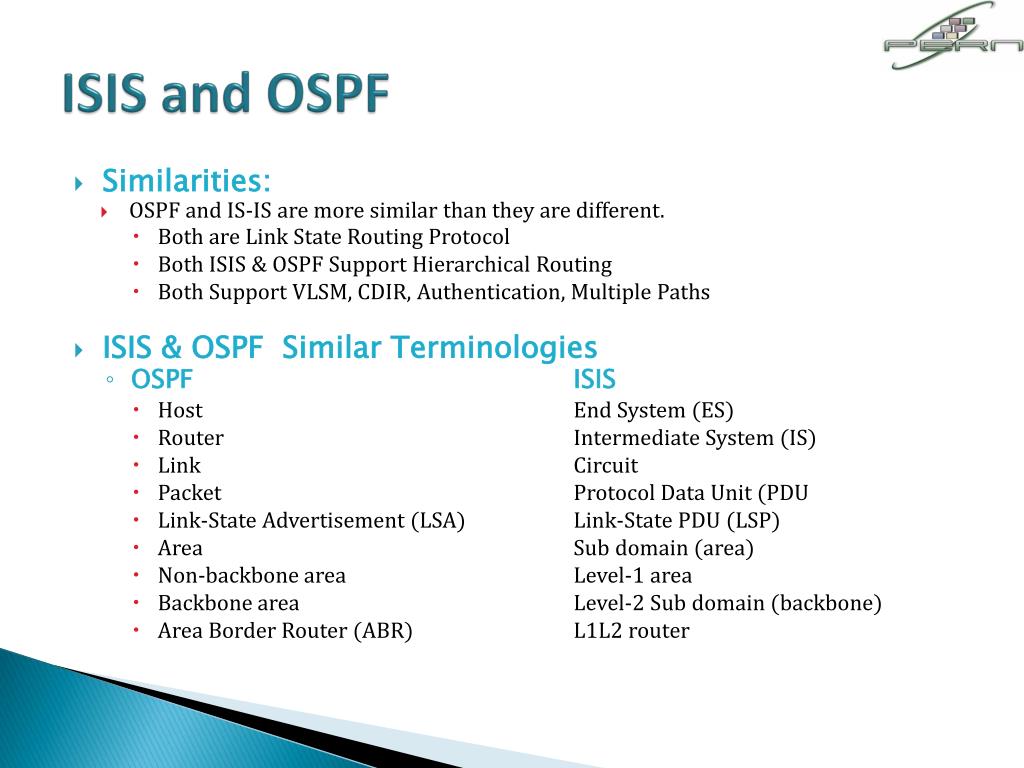 PERN

ISIS and OSPF

Similarities:
OSPF and IS-IS are more similar than they are different.
Both are Link State Routing Protocol
Both ISIS & OSPF Support Hierarchical Routing
Both Support VLSM, CDIR, Authentication, Multiple Paths

ISIS & OSPF Similar Terminologies

| OSPF | ISIS |
|---|---|
| Host | End System (ES) |
| Router | Intermediate System (IS) |
| Link | Circuit |
| Packet | Protocol Data Unit (PDU |
| Link-State Advertisement (LSA) | Link-State PDU (LSP) |
| Area | Sub domain (area) |
| Non-backbone area | Level-1 area |
| Backbone area | Level-2 Sub domain (backbone) |
| Area Border Router (ABR) | L1L2 router |